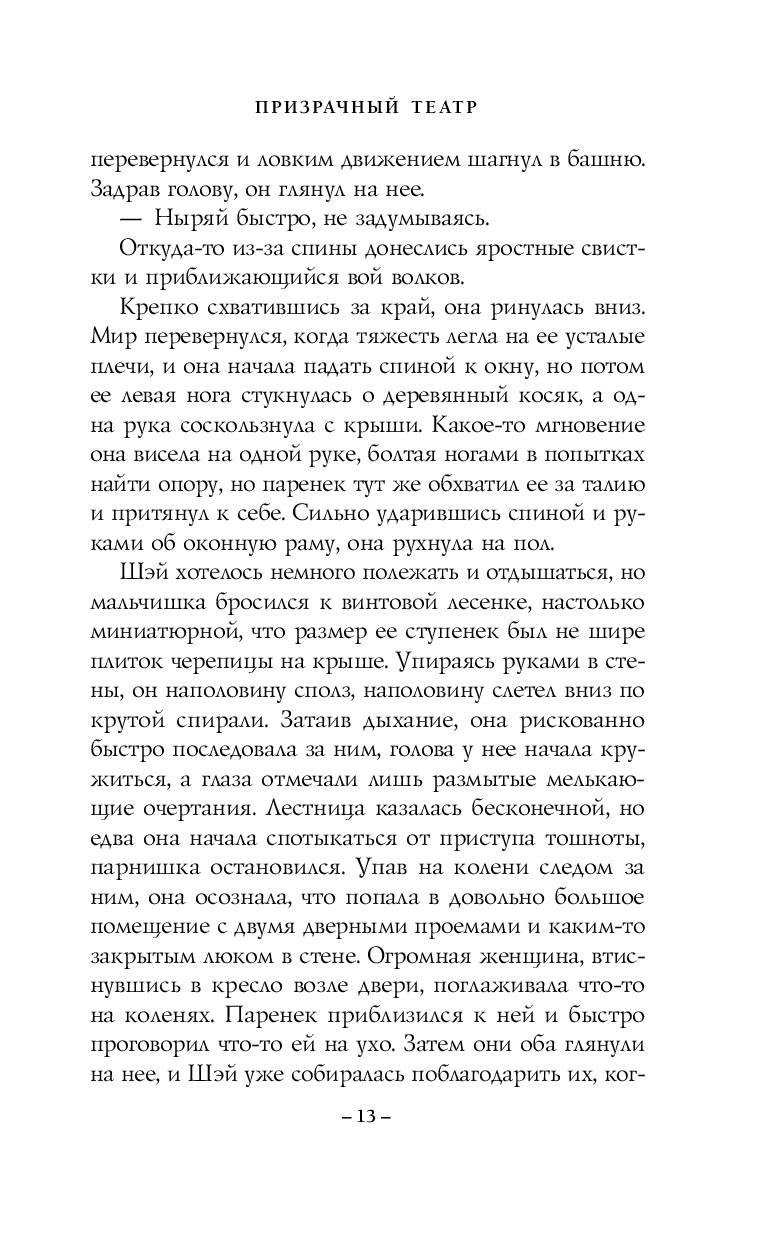 ПРИЗРАЧНЫЙ ТЕАТР

перевернулся и ловким движением шагнул в башню. Задрав голову, он глянул на нее.

— Ныряй быстро, не задумываясь.

Откуда-то из-за спины донеслись яростные свистки и приближающийся вой волков.

Крепко схватившись за край, она ринулась вниз. Мир перевернулся, когда тяжесть легла на ее усталые плечи, и она начала падать спиной к окну, но потом ее левая нога стукнулась о деревянный косяк, а одна рука соскользнула с крыши. Какое-то мгновение она висела на одной руке, болтая ногами в попытках найти опору, но паренек тут же обхватил ее за талию и притянул к себе. Сильно ударившись спиной и руками об оконную раму, она рухнула на пол.

Шэй хотелось немного полежать и отдышаться, но мальчишка бросился к винтовой лесенке, настолько миниатюрной, что размер ее ступенек был не шире плиток черепицы на крыше. Упираясь руками в стены, он наполовину сполз, наполовину слетел вниз по крутой спирали. Затаив дыхание, она рискованно быстро последовала за ним, голова у нее начала кружиться, а глаза отмечали лишь размытые мелькающие очертания. Лестница казалась бесконечной, но едва она начала спотыкаться от приступа тошноты, парнишка остановился. Упав на колени следом за ним, она осознала, что попала в довольно большое помещение с двумя дверными проемами и каким-то закрытым люком в стене. Огромная женщина, втиснувшись в кресло возле двери, поглаживала что-то на коленях. Паренек приблизился к ней и быстро проговорил что-то ей на ухо. Затем они оба глянули на нее, и Шэй уже собиралась поблагодарить их, ког-

– 13 –